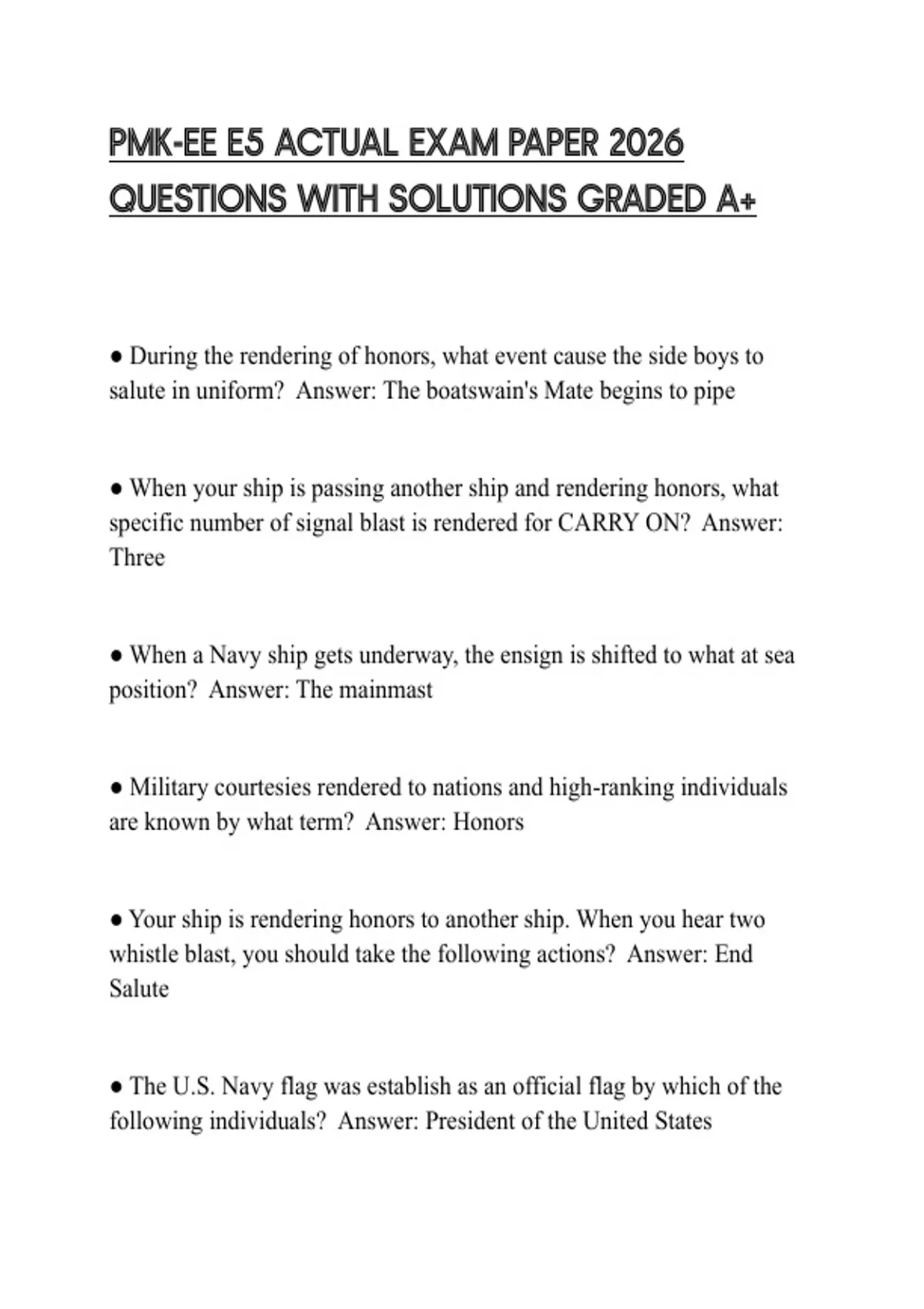 PMK-EE E5 ACTUAL EXAM PAPER 2026 QUESTIONS WITH SOLUTIONS GRADED A+

● During the rendering of honors, what event cause the side boys to salute in uniform?  Answer: The boatswain's Mate begins to pipe

● When your ship is passing another ship and rendering honors, what specific number of signal blast is rendered for CARRY ON?  Answer: Three

● When a Navy ship gets underway, the ensign is shifted to what at sea position?  Answer: The mainmast

● Military courtesies rendered to nations and high-ranking individuals are known by what term?  Answer: Honors

● Your ship is rendering honors to another ship. When you hear two whistle blast, you should take the following actions?  Answer: End Salute

● The U.S. Navy flag was establish as an official flag by which of the following individuals?  Answer: President of the United States